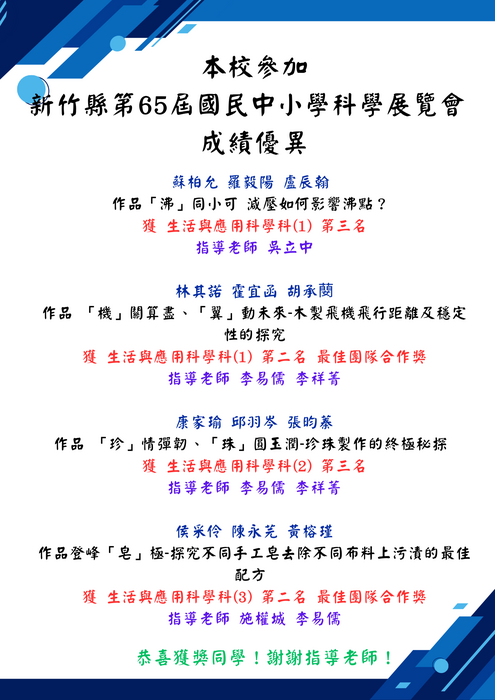 本校參加
新竹縣第65屆國民中小學科學展覽會
成績優異

蘇柏允 羅毅陽 盧辰翰
作品「沸」同小可 減壓如何影響沸點？
獲 生活與應用科學科(1) 第三名
指導老師 吳立中

林其諾 霍宜函 胡承蘭
作品 「機」關算盡、「翼」動未來-木製飛機飛行距離及穩定性的探究
獲 生活與應用科學科(1) 第二名 最佳團隊合作獎
指導老師 李易儒 李祥菁

康家瑜 邱羽岑 張昀蓁
作品 「珍」情彈韌、「珠」圓玉潤-珍珠製作的終極秘探
獲 生活與應用科學科(2) 第三名
指導老師 李易儒 李祥菁

侯采伶 陳永芫 黃榕瑾
作品登峰「皂」極-探究不同手工皂去除不同布料上污漬的最佳配方
獲 生活與應用科學科(3) 第二名 最佳團隊合作獎
指導老師 施權城 李易儒

恭喜獲獎同學！謝謝指導老師！